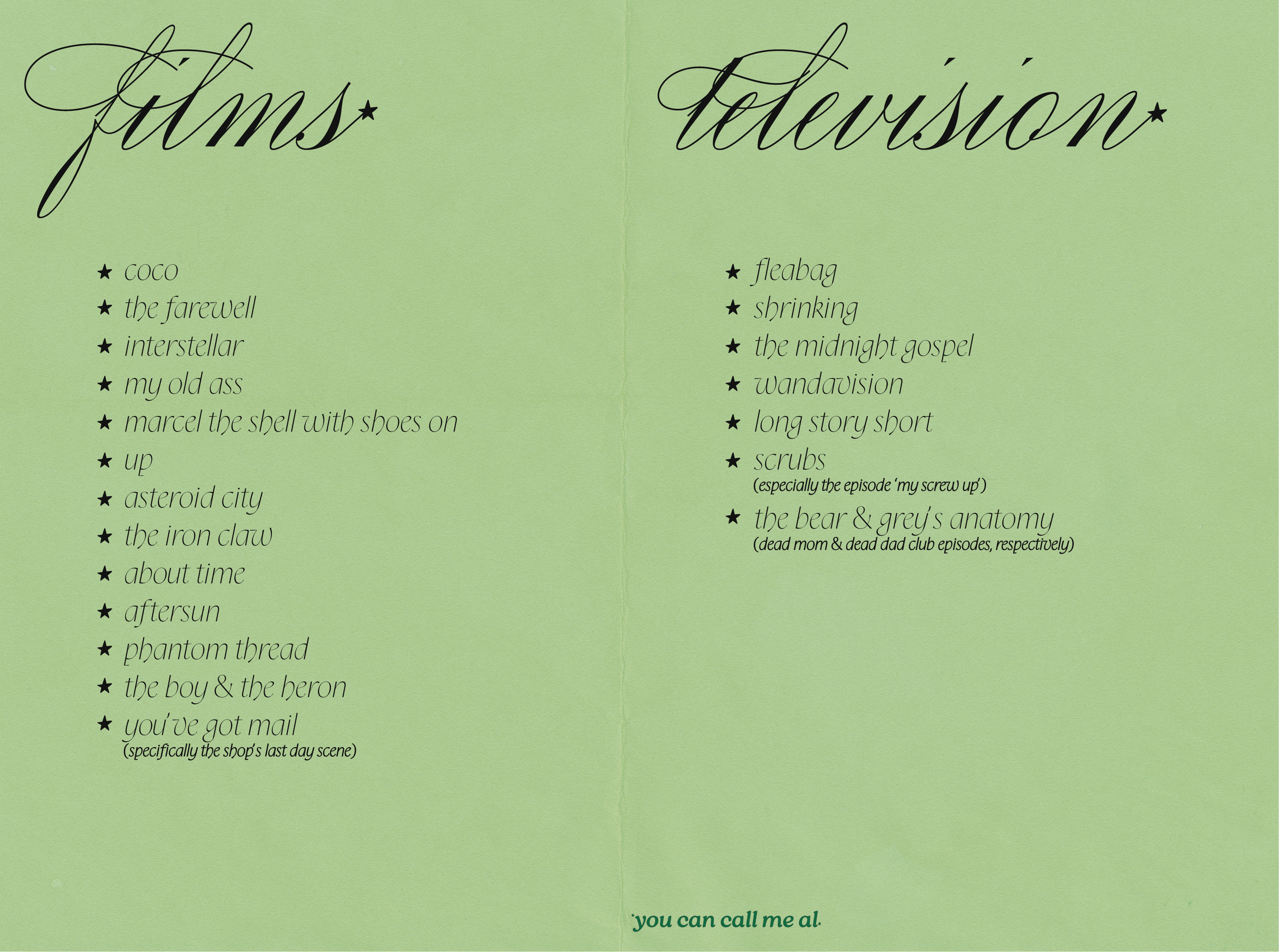 films★

★ coco
★ the farewell
★ interstellar
★ my old ass
★ marcel the shell with shoes on
★ up
★ asteroid city
★ the iron claw
★ about time
★ aftersun
★ phantom thread
★ the boy & the heron
★ you've got mail
(specifically the shop's last day scene)

television★

★ fleabag
★ shrinking
★ the midnight gospel
★ wandavision
★ long story short
★ scrubs
(especially the episode 'my screw up')
★ the bear & grey's anatomy
(dead mom & dead dad club episodes, respectively)

you can call me al